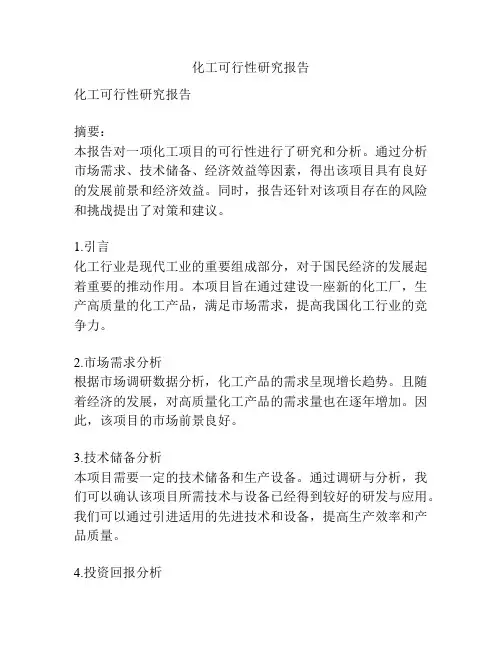 化工可行性研究报告

化工可行性研究报告

摘要：
本报告对一项化工项目的可行性进行了研究和分析。通过分析市场需求、技术储备、经济效益等因素，得出该项目具有良好的发展前景和经济效益。同时，报告还针对该项目存在的风险和挑战提出了对策和建议。

1.引言
化工行业是现代工业的重要组成部分，对于国民经济的发展起着重要的推动作用。本项目旨在通过建设一座新的化工厂，生产高质量的化工产品，满足市场需求，提高我国化工行业的竞争力。

2.市场需求分析
根据市场调研数据分析，化工产品的需求呈现增长趋势。且随着经济的发展，对高质量化工产品的需求量也在逐年增加。因此，该项目的市场前景良好。

3.技术储备分析
本项目需要一定的技术储备和生产设备。通过调研与分析，我们可以确认该项目所需技术与设备已经得到较好的研发与应用。我们可以通过引进适用的先进技术和设备，提高生产效率和产品质量。

4.投资回报分析